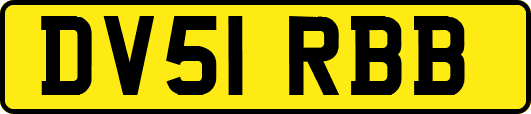 DV51 RBB